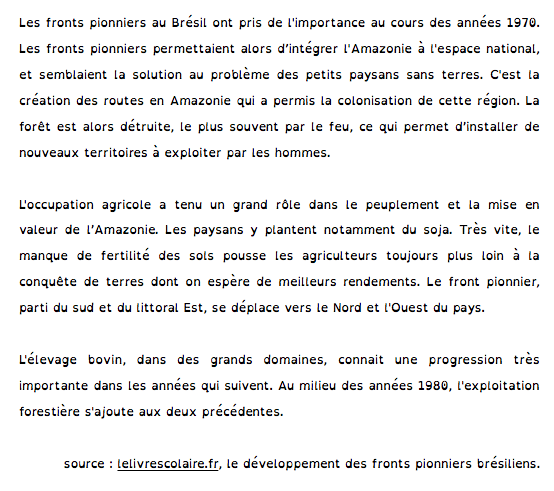 Les fronts pionniers au Brésil ont pris de l'importance au cours des années 1970. Les fronts pionniers permettaient alors d'intégrer l'Amazonie à l'espace national, et semblaient la solution au problème des petits paysans sans terres. C'est la création des routes en Amazonie qui a permis la colonisation de cette région. La forêt est alors détruite, le plus souvent par le feu, ce qui permet d'installer de nouveaux territoires à exploiter par les hommes.

L'occupation agricole a tenu un grand rôle dans le peuplement et la mise en valeur de l'Amazonie. Les paysans y plantent notamment du soja. Très vite, le manque de fertilité des sols pousse les agriculteurs toujours plus loin à la conquête de terres dont on espère de meilleurs rendements. Le front pionnier, parti du sud et du littoral Est, se déplace vers le Nord et l'Ouest du pays.

L'élevage bovin, dans des grands domaines, connait une progression très importante dans les années qui suivent. Au milieu des années 1980, l'exploitation forestière s'ajoute aux deux précédentes.

source : lelivrescolaire.fr, le développement des fronts pionniers brésiliens.